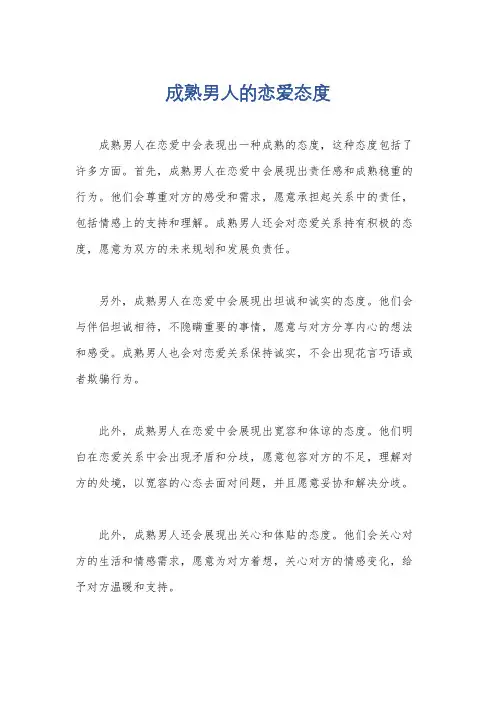 成熟男人的恋爱态度

成熟男人在恋爱中会表现出一种成熟的态度，这种态度包括了许多方面。首先，成熟男人在恋爱中会展现出责任感和成熟稳重的行为。他们会尊重对方的感受和需求，愿意承担起关系中的责任，包括情感上的支持和理解。成熟男人还会对恋爱关系持有积极的态度，愿意为双方的未来规划和发展负责任。

另外，成熟男人在恋爱中会展现出坦诚和诚实的态度。他们会与伴侣坦诚相待，不隐瞒重要的事情，愿意与对方分享内心的想法和感受。成熟男人也会对恋爱关系保持诚实，不会出现花言巧语或者欺骗行为。

此外，成熟男人在恋爱中会展现出宽容和体谅的态度。他们明白在恋爱关系中会出现矛盾和分歧，愿意包容对方的不足，理解对方的处境，以宽容的心态去面对问题，并且愿意妥协和解决分歧。

此外，成熟男人还会展现出关心和体贴的态度。他们会关心对方的生活和情感需求，愿意为对方着想，关心对方的情感变化，给予对方温暖和支持。